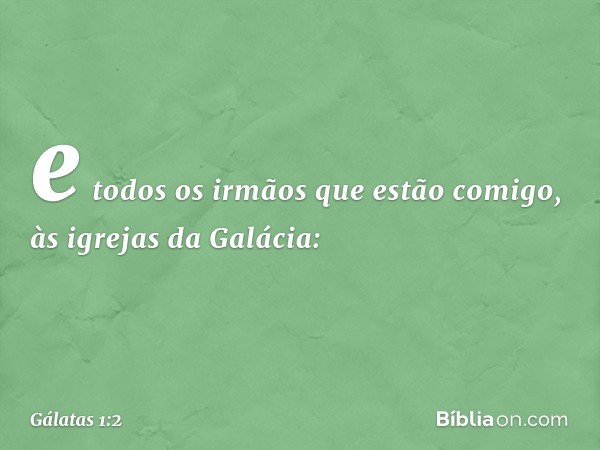 e todos os irmãos que estão comigo, às igrejas da Galácia:

Gálatas 1:2

Bíbliaon.com